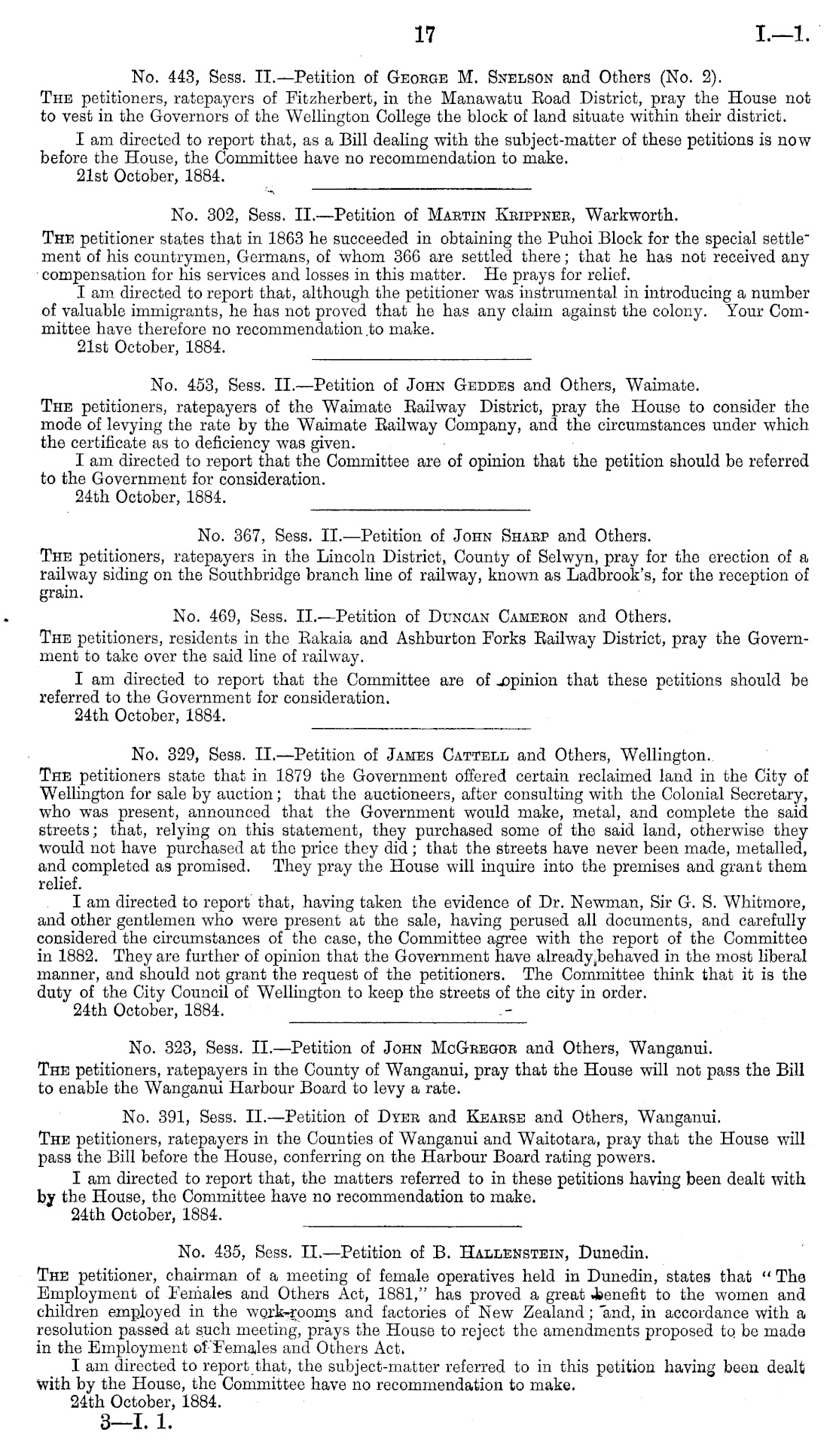 17 I.—1.

No. 443, Sess. II.—Petition of George M. Snelson and Others (No. 2).

The petitioners, ratepayers of Fitzherbert, in the Manawatu Road District, pray the House not to vest in the Governors of the Wellington College the block of land situate within their district.

I am directed to report that, as a Bill dealing with the subject-matter of these petitions is now before the House, the Committee have no recommendation to make.

21st October, 1884.

No. 302, Sess. II.—Petition of Martin Krippner, Warkworth.

The petitioner states that in 1863 he succeeded in obtaining the Puhoi Block for the special settlement of his countrymen, Germans, of whom 366 are settled there; that he has not received any compensation for his services and losses in this matter. He prays for relief.

I am directed to report that, although the petitioner was instrumental in introducing a number of valuable immigrants, he has not proved that he has any claim against the colony. Your Committee have therefore no recommendation to make.

21st October, 1884.

No. 453, Sess. II.—Petition of John Geddes and Others, Waimate.

The petitioners, ratepayers of the Waimate Railway District, pray the House to consider the mode of levying the rate by the Waimate Railway Company, and the circumstances under which the certificate as to deficiency was given.

I am directed to report that the Committee are of opinion that the petition should be referred to the Government for consideration.

24th October, 1884.

No. 367, Sess. II.—Petition of John Sharp and Others.

The petitioners, ratepayers in the Lincoln District, County of Selwyn, pray for the erection of a railway siding on the Southbridge branch line of railway, known as Ladbrook's, for the reception of grain.

No. 469, Sess. II.—Petition of Duncan Cameron and Others.

The petitioners, residents in the Rakaia and Ashburton Forks Railway District, pray the Government to take over the said line of railway.

I am directed to report that the Committee are of opinion that these petitions should be referred to the Government for consideration.

24th October, 1884.

No. 329, Sess. II.—Petition of James Cattell and Others, Wellington.

The petitioners state that in 1879 the Government offered certain reclaimed land in the City of Wellington for sale by auction; that the auctioneers, after consulting with the Colonial Secretary, who was present, announced that the Government would make, metal, and complete the said streets; that, relying on this statement, they purchased some of the said land, otherwise they would not have purchased at the price they did; that the streets have never been made, metalled, and completed as promised. They pray the House will inquire into the premises and grant them relief.

I am directed to report that, having taken the evidence of Dr. Newman, Sir G. S. Whitmore, and other gentlemen who were present at the sale, having perused all documents, and carefully considered the circumstances of the case, the Committee agree with the report of the Committee in 1882. They are further of opinion that the Government have already behaved in the most liberal manner, and should not grant the request of the petitioners. The Committee think that it is the duty of the City Council of Wellington to keep the streets of the city in order.

24th October, 1884.

No. 323, Sess. II.—Petition of John McGregor and Others, Wanganui.

The petitioners, ratepayers in the County of Wanganui, pray that the House will not pass the Bill to enable the Wanganui Harbour Board to levy a rate.

No. 391, Sess. II.—Petition of Dyer and Kearse and Others, Wanganui.

The petitioners, ratepayers in the Counties of Wanganui and Waitotara, pray that the House will pass the Bill before the House, conferring on the Harbour Board rating powers.

I am directed to report that, the matters referred to in these petitions having been dealt with by the House, the Committee have no recommendation to make.

24th October, 1884.

No. 435, Sess. II.—Petition of B. Hallenstein, Dunedin.

The petitioner, chairman of a meeting of female operatives held in Dunedin, states that "The Employment of Females and Others Act, 1881," has proved a great benefit to the women and children employed in the work-rooms and factories of New Zealand; and, in accordance with a resolution passed at such meeting, prays the House to reject the amendments proposed to be made in the Employment of Females and Others Act.

I am directed to report that, the subject-matter referred to in this petition having been dealt with by the House, the Committee have no recommendation to make.

24th October, 1884.

3—I. 1.